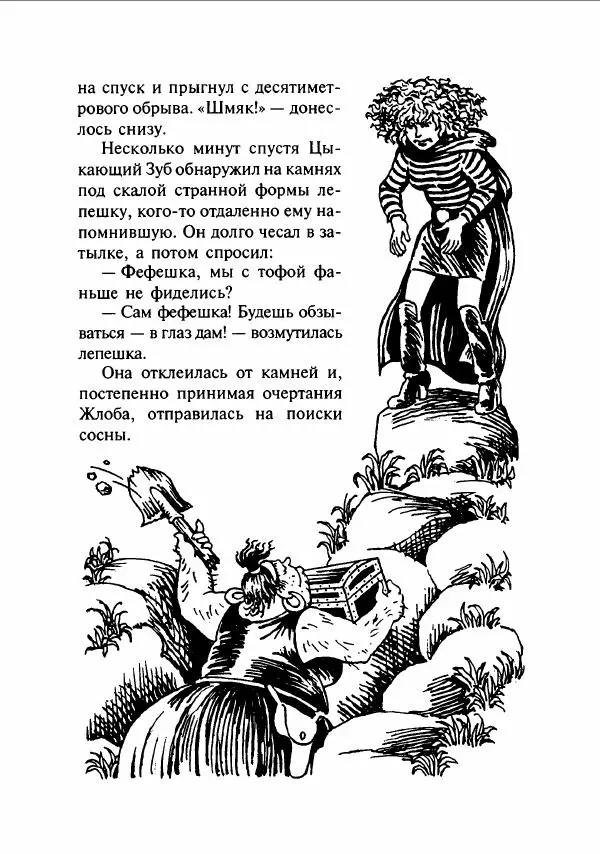 на спуск и прыгнул с десятиметрового обрыва. «Шмяк!» — донеслось снизу.

Несколько минут спустя Цыкающий Зуб обнаружил на камнях под скалой странной формы лепешку, кого-то отдаленно ему напомнившую. Он долго чесал в затылке, а потом спросил:

— Фефешка, мы с тофой фаньше не фиделись?

— Сам фефешка! Будешь обзываться — в глаз дам! — возмутилась лепешка.

Она отклеилась от камней и, постепенно принимая очертания Жлоба, отправилась на поиски сосны.